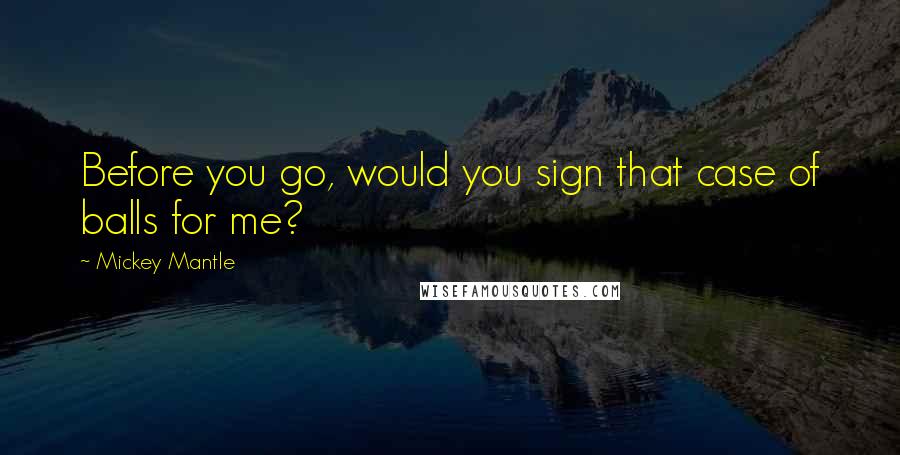 Before you go, would you sign that case of balls for me?

~ Mickey Mantle

WISEFAMOUSQUOTES.COM